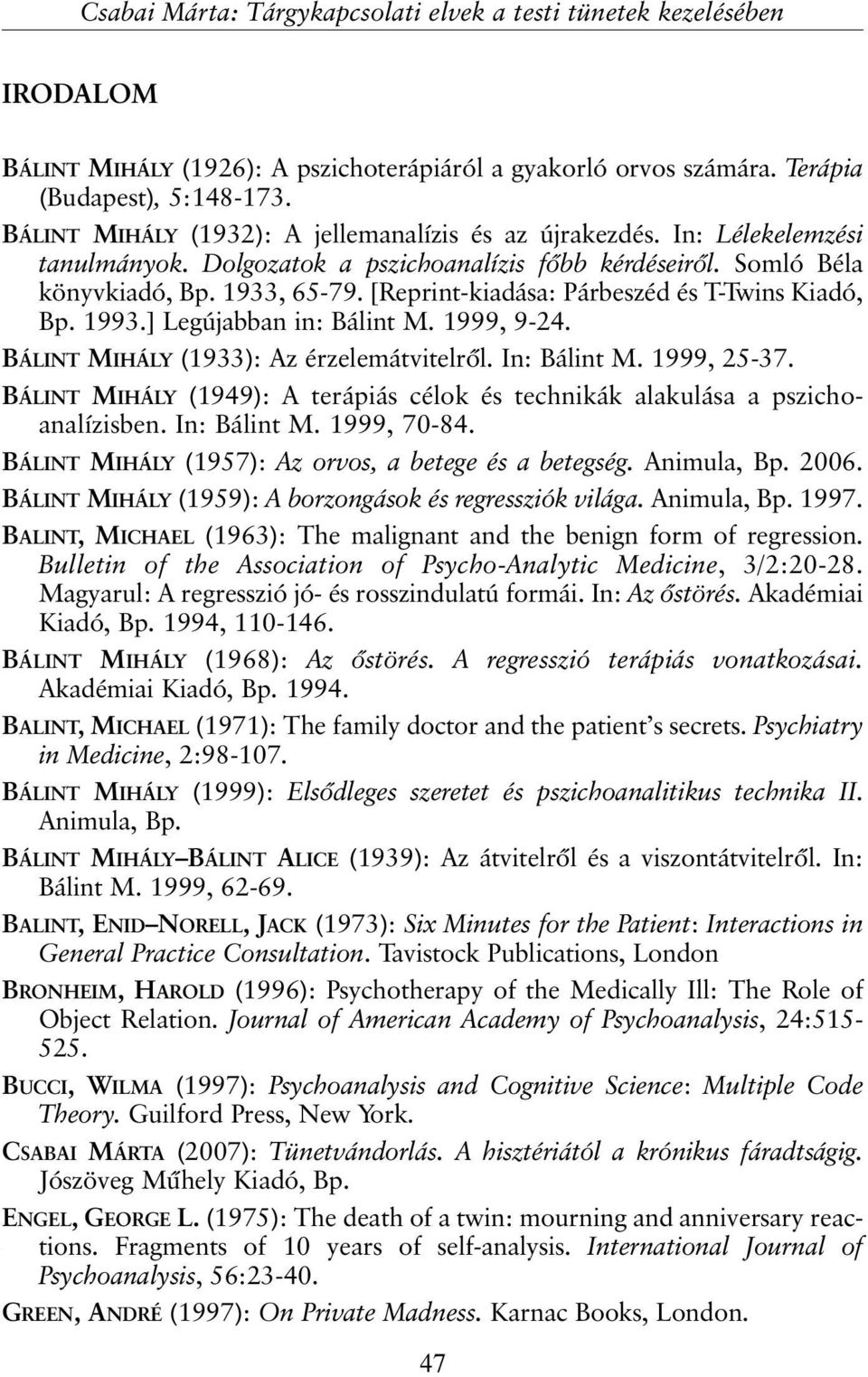 Csabai Márta: Tárgykapcsolati elvek a testi tünetek kezelésében

IRODALOM

BÁLINT MIHÁLY (1926): A pszichoterápiáról a gyakorló orvos számára. Terápia (Budapest), 5:148-173.

BÁLINT MIHÁLY (1932): A jellemanalízis és az újrakezdés. In: Lélekelemzési tanulmányok. Dolgozatok a pszichoanalízis főbb kérdéseiről. Somló Béla könyvkiadó, Bp. 1933, 65-79. [Reprint-kiadása: Párbeszéd és T-Twins Kiadó, Bp. 1993.] Legújabban in: Bálint M. 1999, 9-24.

BÁLINT MIHÁLY (1933): Az érzelemátvitelről. In: Bálint M. 1999, 25-37.

BÁLINT MIHÁLY (1949): A terápiás célok és technikák alakulása a pszichoanalízisben. In: Bálint M. 1999, 70-84.

BÁLINT MIHÁLY (1957): Az orvos, a betege és a betegség. Animula, Bp. 2006.

BÁLINT MIHÁLY (1959): A borzongások és regressziók világa. Animula, Bp. 1997.

BALINT, MICHAEL (1963): The malignant and the benign form of regression. Bulletin of the Association of Psycho-Analytic Medicine, 3/2:20-28. Magyarul: A regresszió jó- és rosszindulatú formái. In: Az őstörés. Akadémiai Kiadó, Bp. 1994, 110-146.

BÁLINT MIHÁLY (1968): Az őstörés. A regresszió terápiás vonatkozásai. Akadémiai Kiadó, Bp. 1994.

BALINT, MICHAEL (1971): The family doctor and the patient's secrets. Psychiatry in Medicine, 2:98-107.

BÁLINT MIHÁLY (1999): Elsődleges szeretet és pszichoanalitikus technika II. Animula, Bp.

BÁLINT MIHÁLY–BÁLINT ALICE (1939): Az átvitelről és a viszontátvitelről. In: Bálint M. 1999, 62-69.

BALINT, ENID–NORELL, JACK (1973): Six Minutes for the Patient: Interactions in General Practice Consultation. Tavistock Publications, London

BRONHEIM, HAROLD (1996): Psychotherapy of the Medically Ill: The Role of Object Relation. Journal of American Academy of Psychoanalysis, 24:515-525.

BUCCI, WILMA (1997): Psychoanalysis and Cognitive Science: Multiple Code Theory. Guilford Press, New York.

CSABAI MÁRTA (2007): Tünetvándorlás. A hisztériától a krónikus fáradtságig. Jószöveg Műhely Kiadó, Bp.

ENGEL, GEORGE L. (1975): The death of a twin: mourning and anniversary reactions. Fragments of 10 years of self-analysis. International Journal of Psychoanalysis, 56:23-40.

GREEN, ANDRÉ (1997): On Private Madness. Karnac Books, London.

47